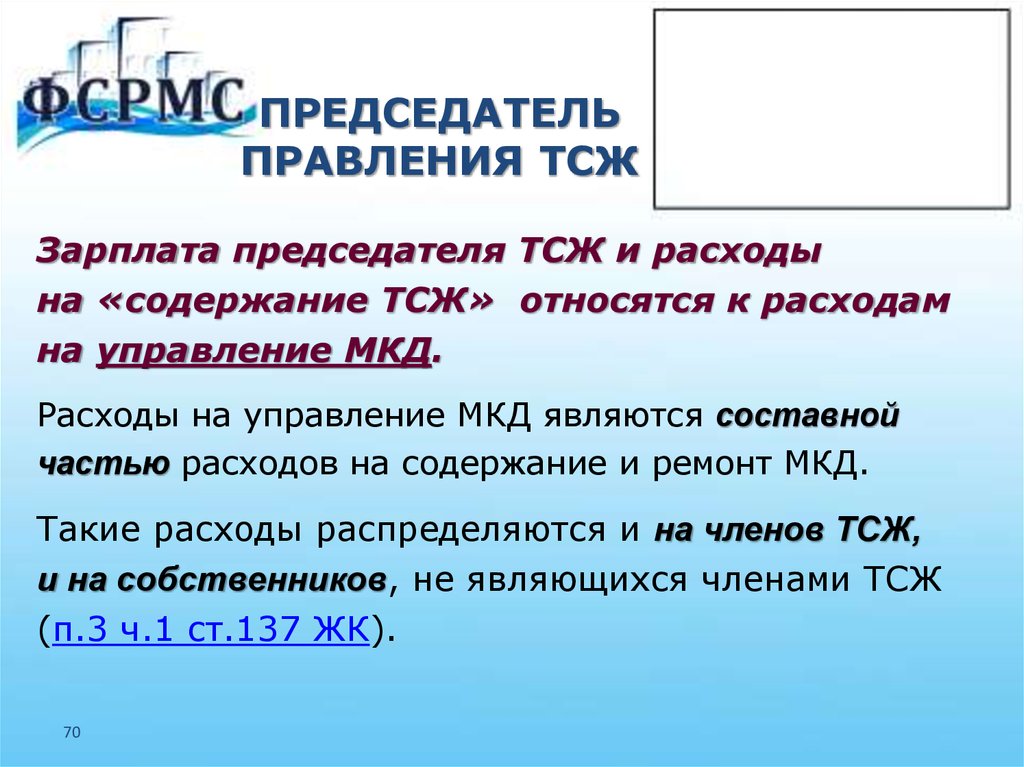 ФСРМС

ПРЕДСЕДАТЕЛЬ ПРАВЛЕНИЯ ТСЖ

Зарплата председателя ТСЖ и расходы на «содержание ТСЖ» относятся к расходам на управление МКД.

Расходы на управление МКД являются составной частью расходов на содержание и ремонт МКД.

Такие расходы распределяются и на членов ТСЖ, и на собственников, не являющихся членами ТСЖ (п.3 ч.1 ст.137 ЖК).

70